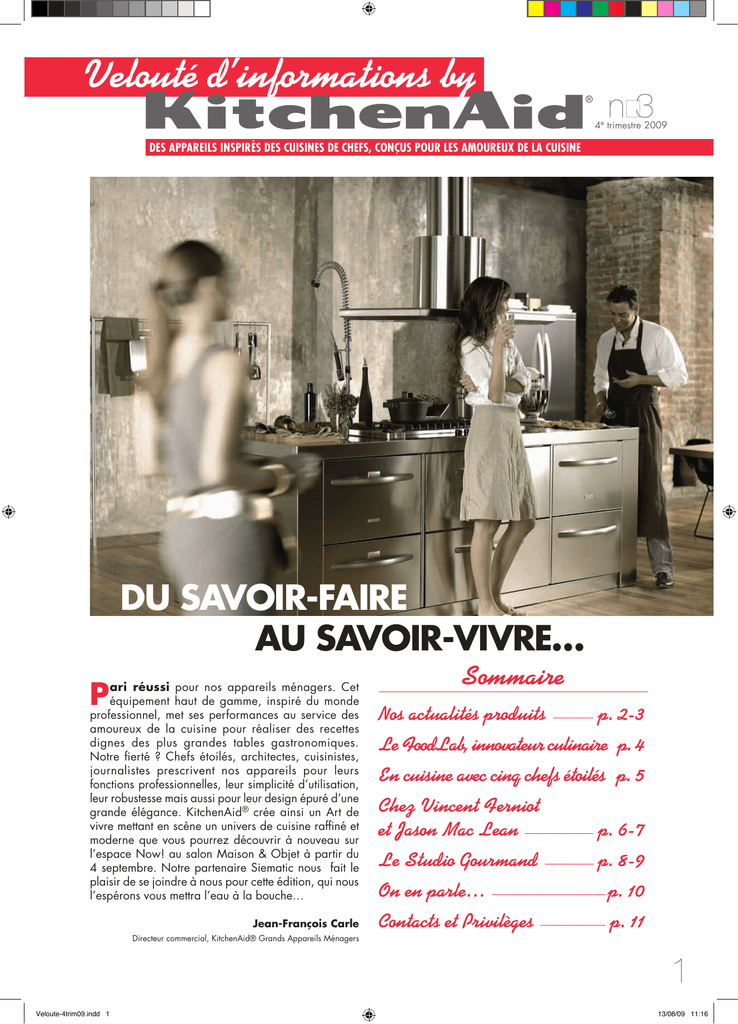 Velouté d'informations by
KitchenAid®

n°3
4e trimestre 2009

DES APPAREILS INSPIRÉS DES CUISINES DE CHEFS, CONÇUS POUR LES AMOUREUX DE LA CUISINE

DU SAVOIR-FAIRE
AU SAVOIR-VIVRE...

Pari réussi pour nos appareils ménagers. Cet équipement haut de gamme, inspiré du monde professionnel, met ses performances au service des amoureux de la cuisine pour réaliser des recettes dignes des plus grandes tables gastronomiques. Notre fierté ? Chefs étoilés, architectes, cuisinistes, journalistes prescrivent nos appareils pour leurs fonctions professionnelles, leur simplicité d'utilisation, leur robustesse mais aussi pour leur design épuré d'une grande élégance. KitchenAid® crée ainsi un Art de vivre mettant en scène un univers de cuisine raffiné et moderne que vous pourrez découvrir à nouveau sur l'espace Now! au salon Maison & Objet à partir du 4 septembre. Notre partenaire Siematic nous fait le plaisir de se joindre à nous pour cette édition, qui nous l'espérons vous mettra l'eau à la bouche...

Jean-François Carle
Directeur commercial, KitchenAid® Grands Appareils Ménagers

Sommaire

Nos actualités produits p. 2-3
Le FoodLab, innovateur culinaire p. 4
En cuisine avec cinq chefs étoilés p. 5
Chez Vincent Ferniot et Jason Mac Lean p. 6-7
Le Studio Gourmand p. 8-9
On en parle... p. 10
Contacts et Privilèges p. 11

1

Veloute-4trim09.indd 1
13/08/09 11:16